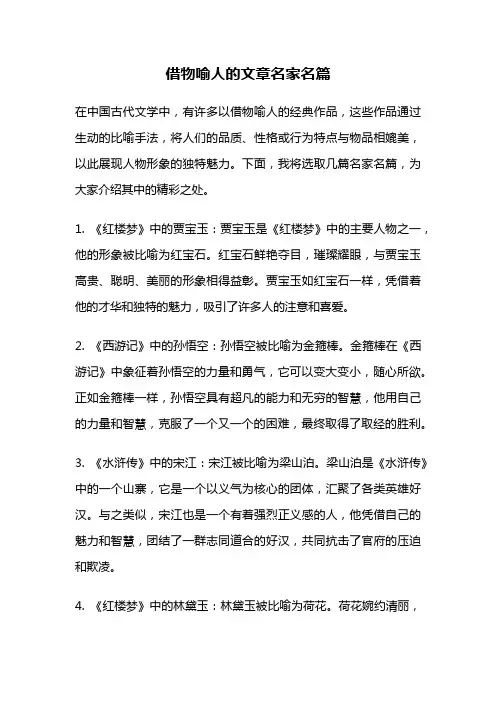 借物喻人的文章名家名篇

在中国古代文学中，有许多以借物喻人的经典作品，这些作品通过生动的比喻手法，将人们的品质、性格或行为特点与物品相媲美，以此展现人物形象的独特魅力。下面，我将选取几篇名家名篇，为大家介绍其中的精彩之处。

1. 《红楼梦》中的贾宝玉：贾宝玉是《红楼梦》中的主要人物之一，他的形象被比喻为红宝石。红宝石鲜艳夺目，璀璨耀眼，与贾宝玉高贵、聪明、美丽的形象相得益彰。贾宝玉如红宝石一样，凭借着他的才华和独特的魅力，吸引了许多人的注意和喜爱。

2. 《西游记》中的孙悟空：孙悟空被比喻为金箍棒。金箍棒在《西游记》中象征着孙悟空的力量和勇气，它可以变大变小，随心所欲。正如金箍棒一样，孙悟空具有超凡的能力和无穷的智慧，他用自己的力量和智慧，克服了一个又一个的困难，最终取得了取经的胜利。

3. 《水浒传》中的宋江：宋江被比喻为梁山泊。梁山泊是《水浒传》中的一个山寨，它是一个以义气为核心的团体，汇聚了各类英雄好汉。与之类似，宋江也是一个有着强烈正义感的人，他凭借自己的魅力和智慧，团结了一群志同道合的好汉，共同抗击了官府的压迫和欺凌。

4. 《红楼梦》中的林黛玉：林黛玉被比喻为荷花。荷花婉约清丽，